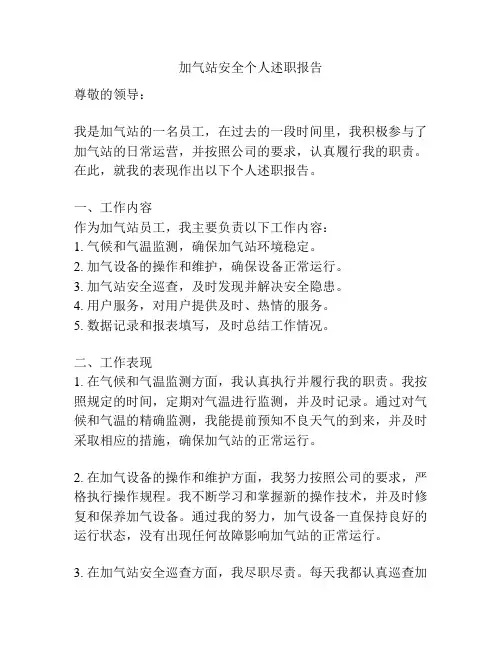 加气站安全个人述职报告

尊敬的领导：

我是加气站的一名员工，在过去的一段时间里，我积极参与了加气站的日常运营，并按照公司的要求，认真履行我的职责。在此，就我的表现作出以下个人述职报告。

一、工作内容
作为加气站员工，我主要负责以下工作内容：
1. 气候和气温监测，确保加气站环境稳定。
2. 加气设备的操作和维护，确保设备正常运行。
3. 加气站安全巡查，及时发现并解决安全隐患。
4. 用户服务，对用户提供及时、热情的服务。
5. 数据记录和报表填写，及时总结工作情况。

二、工作表现
1. 在气候和气温监测方面，我认真执行并履行我的职责。我按照规定的时间，定期对气温进行监测，并及时记录。通过对气候和气温的精确监测，我能提前预知不良天气的到来，并及时采取相应的措施，确保加气站的正常运行。

2. 在加气设备的操作和维护方面，我努力按照公司的要求，严格执行操作规程。我不断学习和掌握新的操作技术，并及时修复和保养加气设备。通过我的努力，加气设备一直保持良好的运行状态，没有出现任何故障影响加气站的正常运行。

3. 在加气站安全巡查方面，我尽职尽责。每天我都认真巡查加